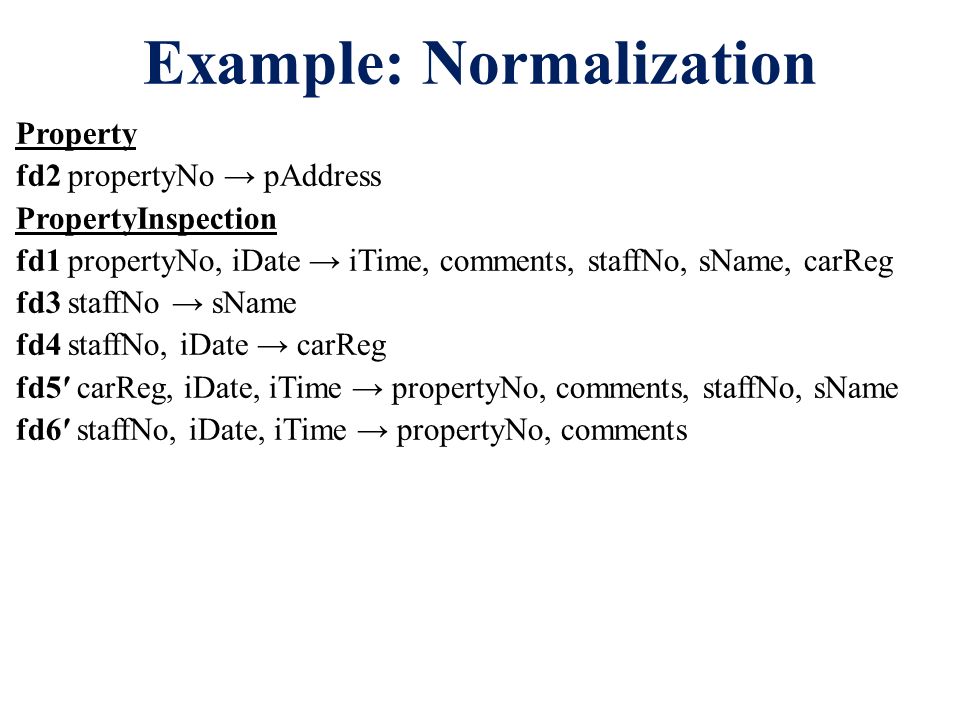 Example: Normalization

Property
fd2 propertyNo → pAddress
PropertyInspection
fd1 propertyNo, iDate → iTime, comments, staffNo, sName, carReg
fd3 staffNo → sName
fd4 staffNo, iDate → carReg
fd5′ carReg, iDate, iTime → propertyNo, comments, staffNo, sName
fd6′ staffNo, iDate, iTime → propertyNo, comments